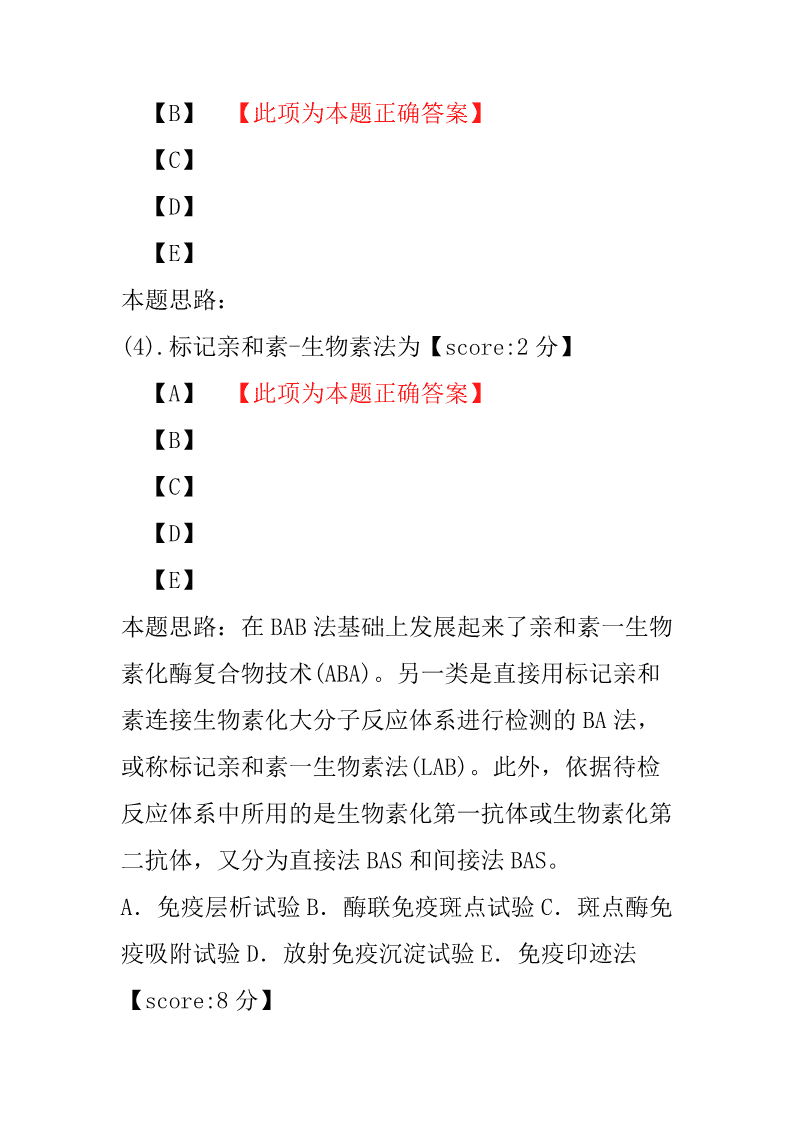 【B】　【此项为本题正确答案】
【C】
【D】
【E】
本题思路：
(4).标记亲和素-生物素法为【score:2 分】
【A】　【此项为本题正确答案】
【B】
【C】
【D】
【E】
本题思路：在 BAB 法基础上发展起来了亲和素一生物素化酶复合物技术(ABA)。另一类是直接用标记亲和素连接生物素化大分子反应体系进行检测的 BA 法，或称标记亲和素一生物素法(LAB)。此外，依据待检反应体系中所用的是生物素化第一抗体或生物素化第二抗体，又分为直接法 BAS 和间接法 BAS。
A．免疫层析试验 B．酶联免疫斑点试验 C．斑点酶免疫吸附试验 D．放射免疫沉淀试验 E．免疫印迹法
【score:8 分】